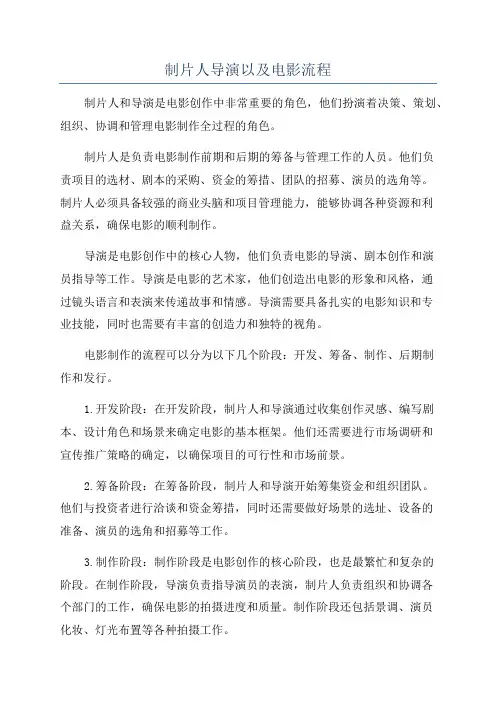 制片人导演以及电影流程

制片人和导演是电影创作中非常重要的角色，他们扮演着决策、策划、组织、协调和管理电影制作全过程的角色。

制片人是负责电影制作前期和后期的筹备与管理工作的人员。他们负责项目的选材、剧本的采购、资金的筹措、团队的招募、演员的选角等。制片人必须具备较强的商业头脑和项目管理能力，能够协调各种资源和利益关系，确保电影的顺利制作。

导演是电影创作中的核心人物，他们负责电影的导演、剧本创作和演员指导等工作。导演是电影的艺术家，他们创造出电影的形象和风格，通过镜头语言和表演来传递故事和情感。导演需要具备扎实的电影知识和专业技能，同时也需要有丰富的创造力和独特的视角。

电影制作的流程可以分为以下几个阶段：开发、筹备、制作、后期制作和发行。

1.开发阶段：在开发阶段，制片人和导演通过收集创作灵感、编写剧本、设计角色和场景来确定电影的基本框架。他们还需要进行市场调研和宣传推广策略的确定，以确保项目的可行性和市场前景。

2.筹备阶段：在筹备阶段，制片人和导演开始筹集资金和组织团队。他们与投资者进行洽谈和资金筹措，同时还需要做好场景的选址、设备的准备、演员的选角和招募等工作。

3.制作阶段：制作阶段是电影创作的核心阶段，也是最繁忙和复杂的阶段。在制作阶段，导演负责指导演员的表演，制片人负责组织和协调各个部门的工作，确保电影的拍摄进度和质量。制作阶段还包括景调、演员化妆、灯光布置等各种拍摄工作。